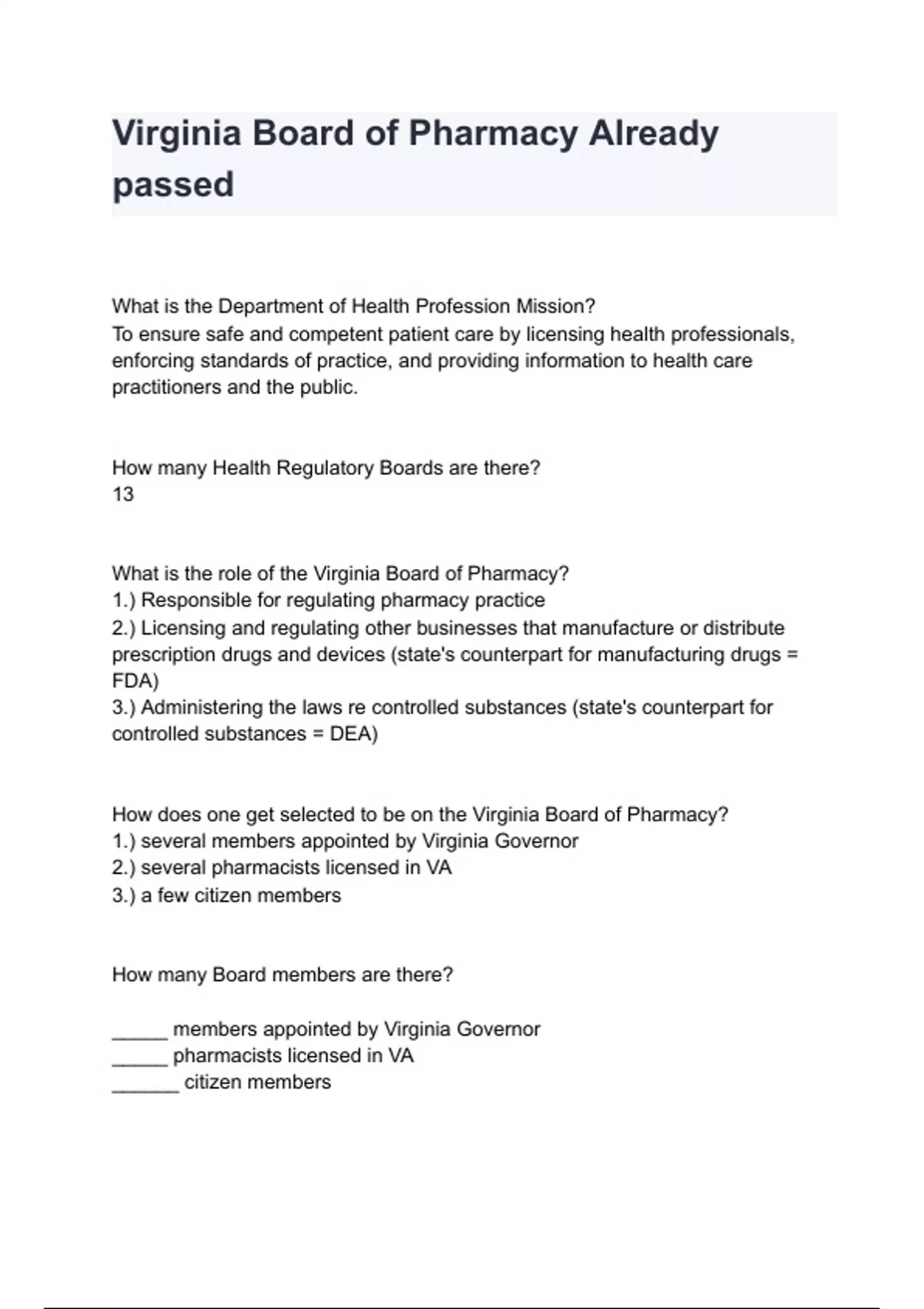 Virginia Board of Pharmacy Already passed

What is the Department of Health Profession Mission?
To ensure safe and competent patient care by licensing health professionals, enforcing standards of practice, and providing information to health care practitioners and the public.

How many Health Regulatory Boards are there?
13

What is the role of the Virginia Board of Pharmacy?
1.) Responsible for regulating pharmacy practice
2.) Licensing and regulating other businesses that manufacture or distribute prescription drugs and devices (state's counterpart for manufacturing drugs = FDA)
3.) Administering the laws re controlled substances (state's counterpart for controlled substances = DEA)

How does one get selected to be on the Virginia Board of Pharmacy?
1.) several members appointed by Virginia Governor
2.) several pharmacists licensed in VA
3.) a few citizen members

How many Board members are there?

_____ members appointed by Virginia Governor
_____ pharmacists licensed in VA
______ citizen members